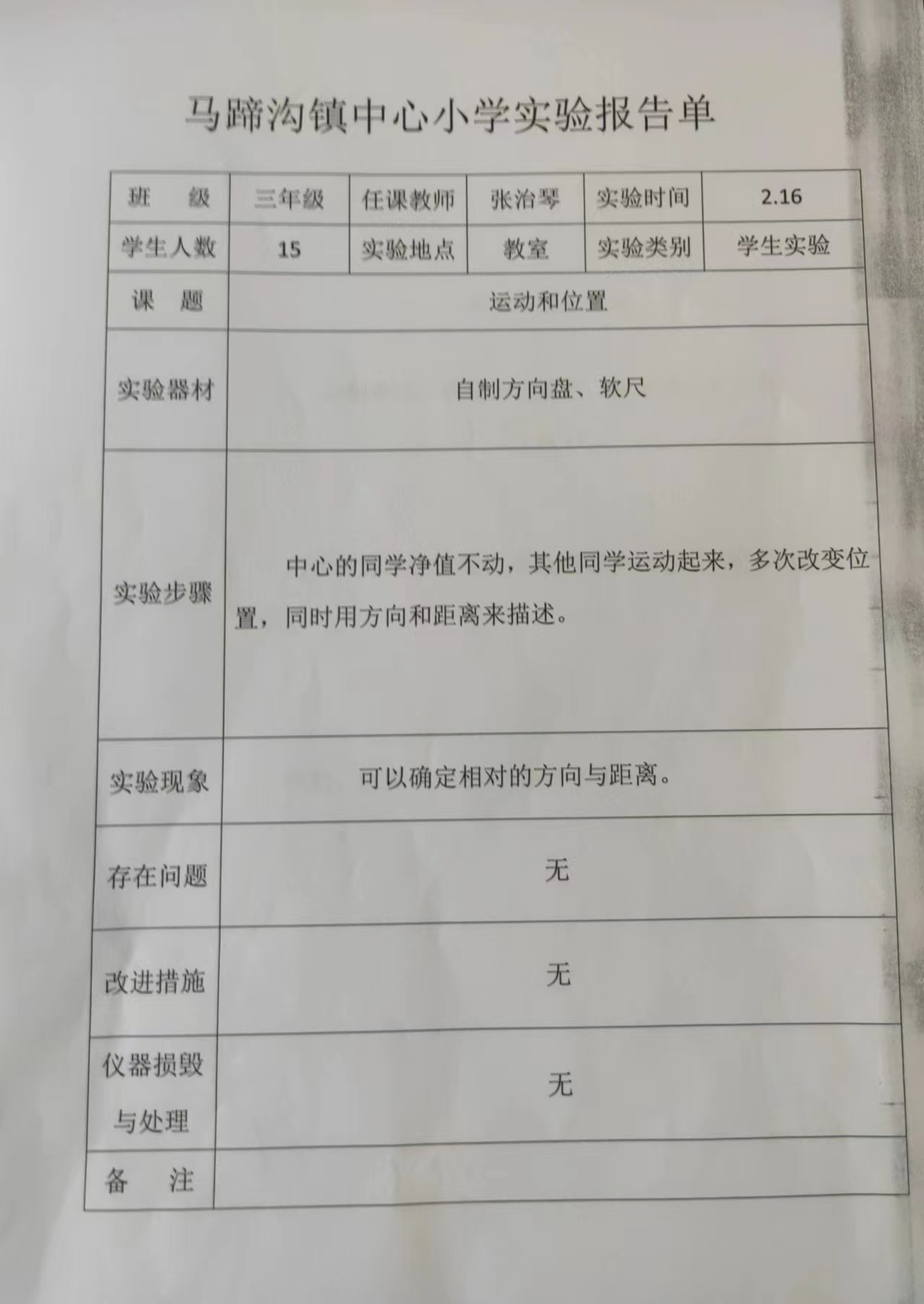 马蹄沟镇中心小学实验报告单

| 班 级 | 三年级 | 任课教师 | 张治琴 | 实验时间 | 2.16 |
|---|---|---|---|---|---|
| 学生人数 | 15 | 实验地点 | 教室 | 实验类别 | 学生实验 |
| 课 题 | 运动和位置 | | | | |
| 实验器材 | 自制方向盘、软尺 | | | | |
| 实验步骤 | 中心的同学净值不动，其他同学运动起来，多次改变位置，同时用方向和距离来描述。 | | | | |
| 实验现象 | 可以确定相对的方向与距离。 | | | | |
| 存在问题 | 无 | | | | |
| 改进措施 | 无 | | | | |
| 仪器损毁与处理 | 无 | | | | |
| 备 注 | | | | | |